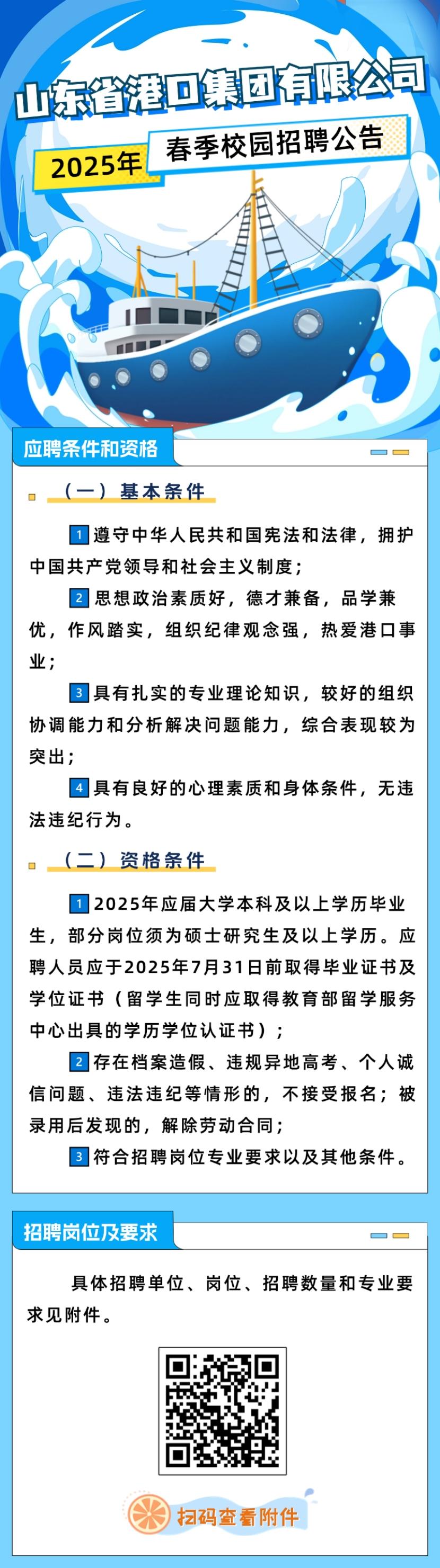 山东省港口集团有限公司

2025年 春季校园招聘公告

应聘条件和资格

（一）基本条件

1 遵守中华人民共和国宪法和法律，拥护中国共产党领导和社会主义制度；

2 思想政治素质好，德才兼备，品学兼优，作风踏实，组织纪律观念强，热爱港口事业；

3 具有扎实的专业理论知识，较好的组织协调能力和分析解决问题能力，综合表现较为突出；

4 具有良好的心理素质和身体条件，无违法违纪行为。

（二）资格条件

1 2025年应届大学本科及以上学历毕业生，部分岗位须为硕士研究生及以上学历。应聘人员应于2025年7月31日前取得毕业证书及学位证书（留学生同时应取得教育部留学服务中心出具的学历学位认证书）；

2 存在档案造假、违规异地高考、个人诚信问题、违法违纪等情形的，不接受报名；被录用后发现的，解除劳动合同；

3 符合招聘岗位专业要求以及其他条件。

招聘岗位及要求

具体招聘单位、岗位、招聘数量和专业要求见附件。

扫码查看附件